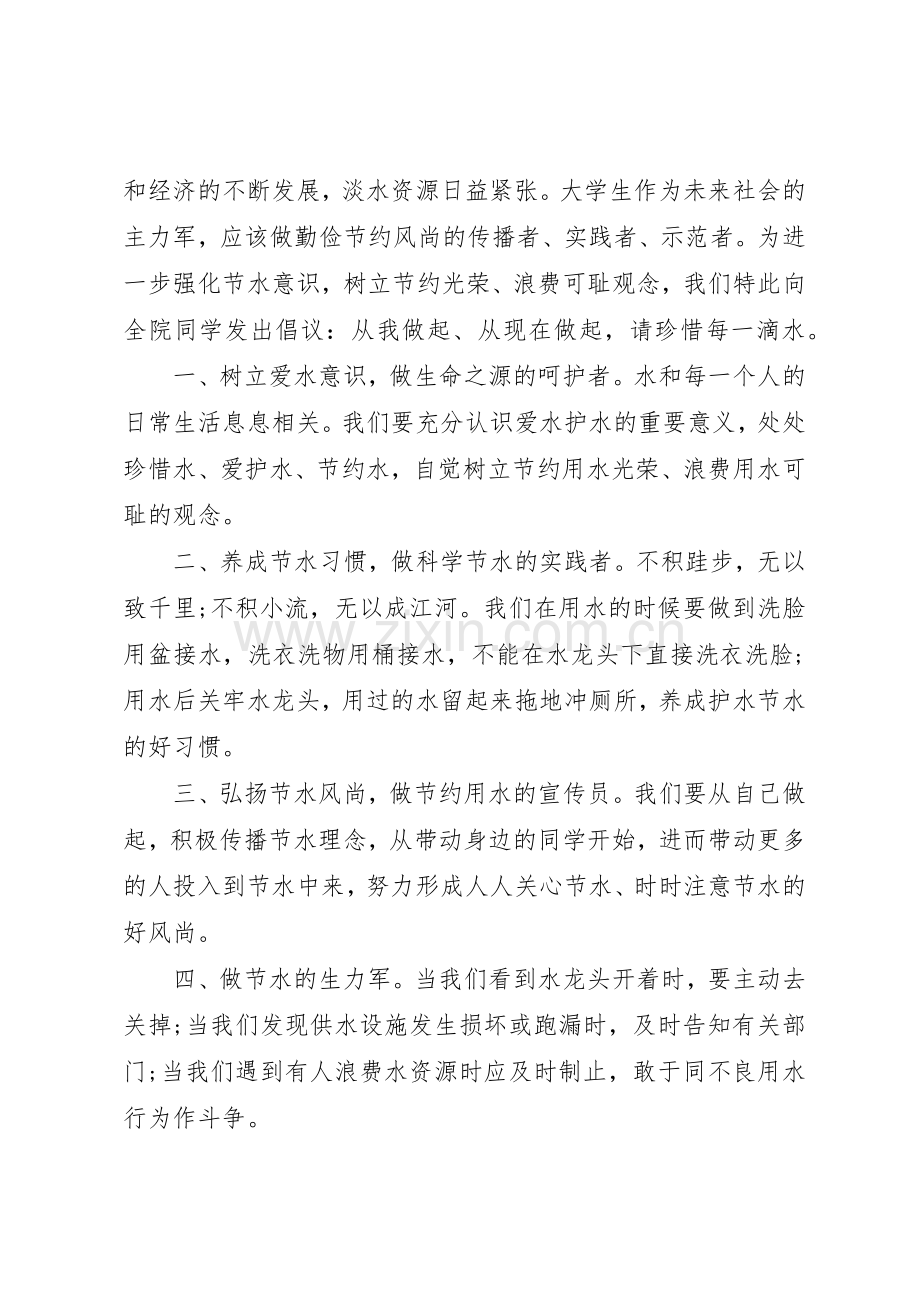 和经济的不断发展，淡水资源日益紧张。大学生作为未来社会的主力军，应该做勤俭节约风尚的传播者、实践者、示范者。为进一步强化节水意识，树立节约光荣、浪费可耻观念，我们特此向全院同学发出倡议：从我做起、从现在做起，请珍惜每一滴水。

一、树立爱水意识，做生命之源的呵护者。水和每一个人的日常生活息息相关。我们要充分认识爱水护水的重要意义，处处珍惜水、爱护水、节约水，自觉树立节约用水光荣、浪费用水可耻的观念。

二、养成节水习惯，做科学节水的实践者。不积跬步，无以致千里;不积小流，无以成江河。我们在用水的时候要做到洗脸用盆接水，洗衣洗物用桶接水，不能在水龙头下直接洗衣洗脸;用水后关牢水龙头，用过的水留起来拖地冲厕所，养成护水节水的好习惯。

三、弘扬节水风尚，做节约用水的宣传员。我们要从自己做起，积极传播节水理念，从带动身边的同学开始，进而带动更多的人投入到节水中来，努力形成人人关心节水、时时注意节水的好风尚。

四、做节水的生力军。当我们看到水龙头开着时，要主动去关掉;当我们发现供水设施发生损坏或跑漏时，及时告知有关部门;当我们遇到有人浪费水资源时应及时制止，敢于同不良用水行为作斗争。

www.zixin.com.cn